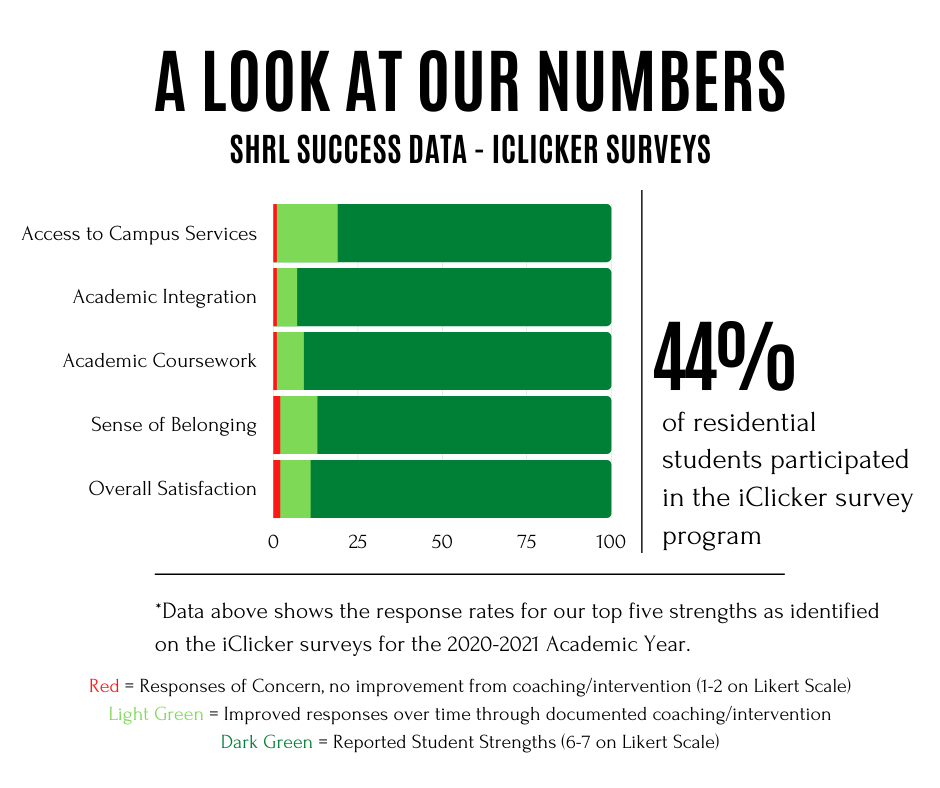 A LOOK AT OUR NUMBERS

SHRL SUCCESS DATA - ICLICKER SURVEYS

Access to Campus Services
Academic Integration
Academic Coursework
Sense of Belonging
Overall Satisfaction

0 25 50 75 100

44%

of residential students participated in the iClicker survey program

*Data above shows the response rates for our top five strengths as identified on the iClicker surveys for the 2020-2021 Academic Year.

Red = Responses of Concern, no improvement from coaching/intervention (1-2 on Likert Scale)
Light Green = Improved responses over time through documented coaching/intervention
Dark Green = Reported Student Strengths (6-7 on Likert Scale)